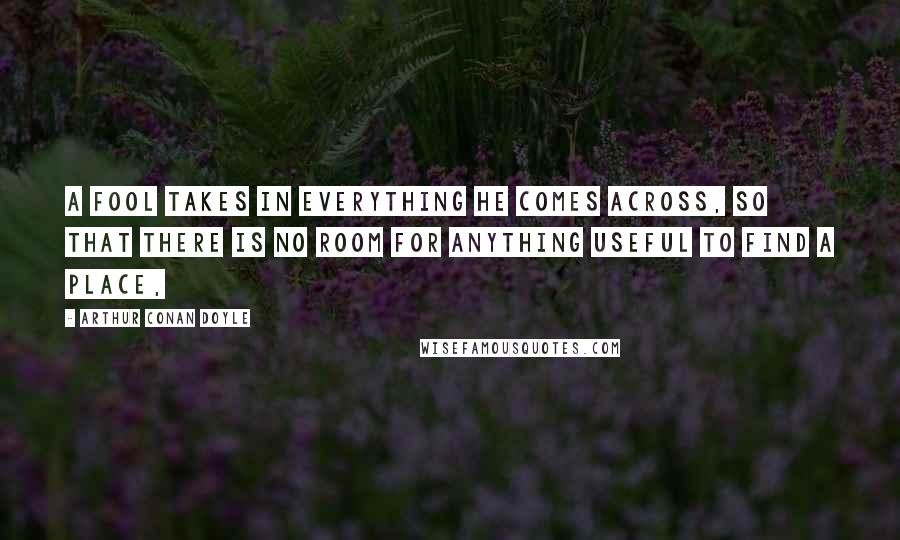 A FOOL TAKES IN EVERYTHING HE COMES ACROSS, SO THAT THERE IS NO ROOM FOR ANYTHING USEFUL TO FIND A PLACE.

- ARTHUR CONAN DOYLE

WISEFAMOUSQUOTES.COM